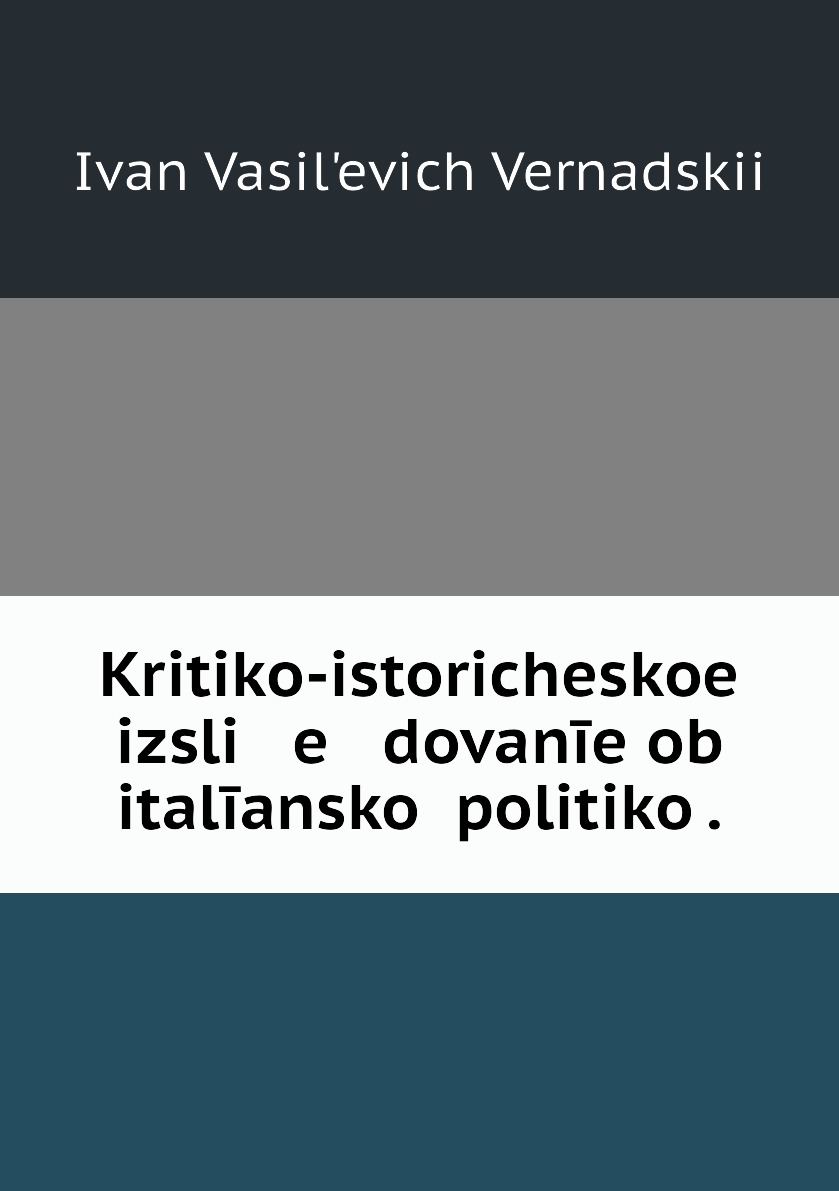 Ivan Vasil'evich Vernadskii

Kritiko-istoricheskoe izsli e dovanīe ob italīansko politiko .